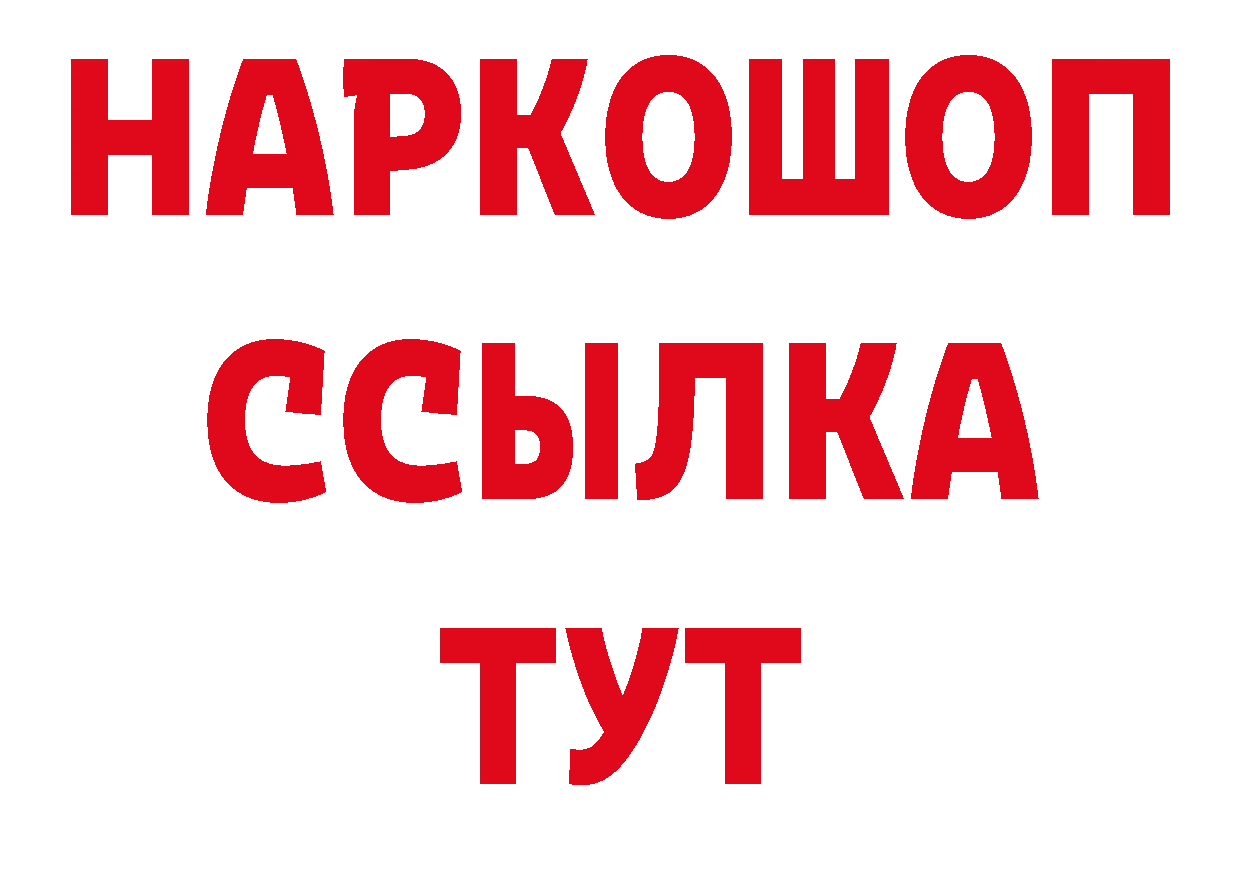 НАРКОШОП
ССЫЛКА
ТУТ